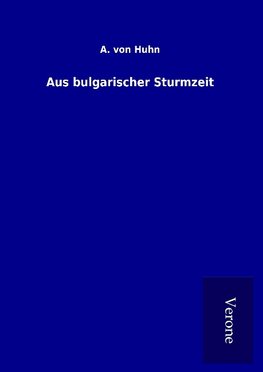 A. von Huhn

Aus bulgarischer Sturmzeit

Verone